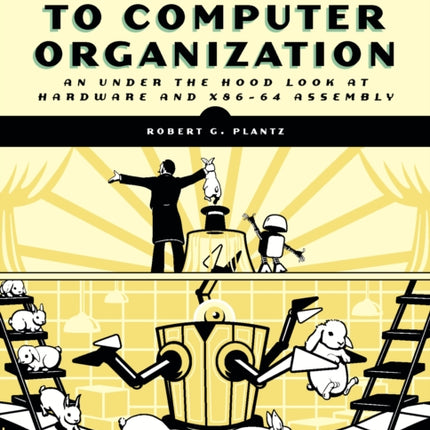 TO COMPUTER ORGANIZATION

AN UNDER THE HOOD LOOK AT HARDWARE AND X86-64 ASSEMBLY

ROBERT G. PLANTZ